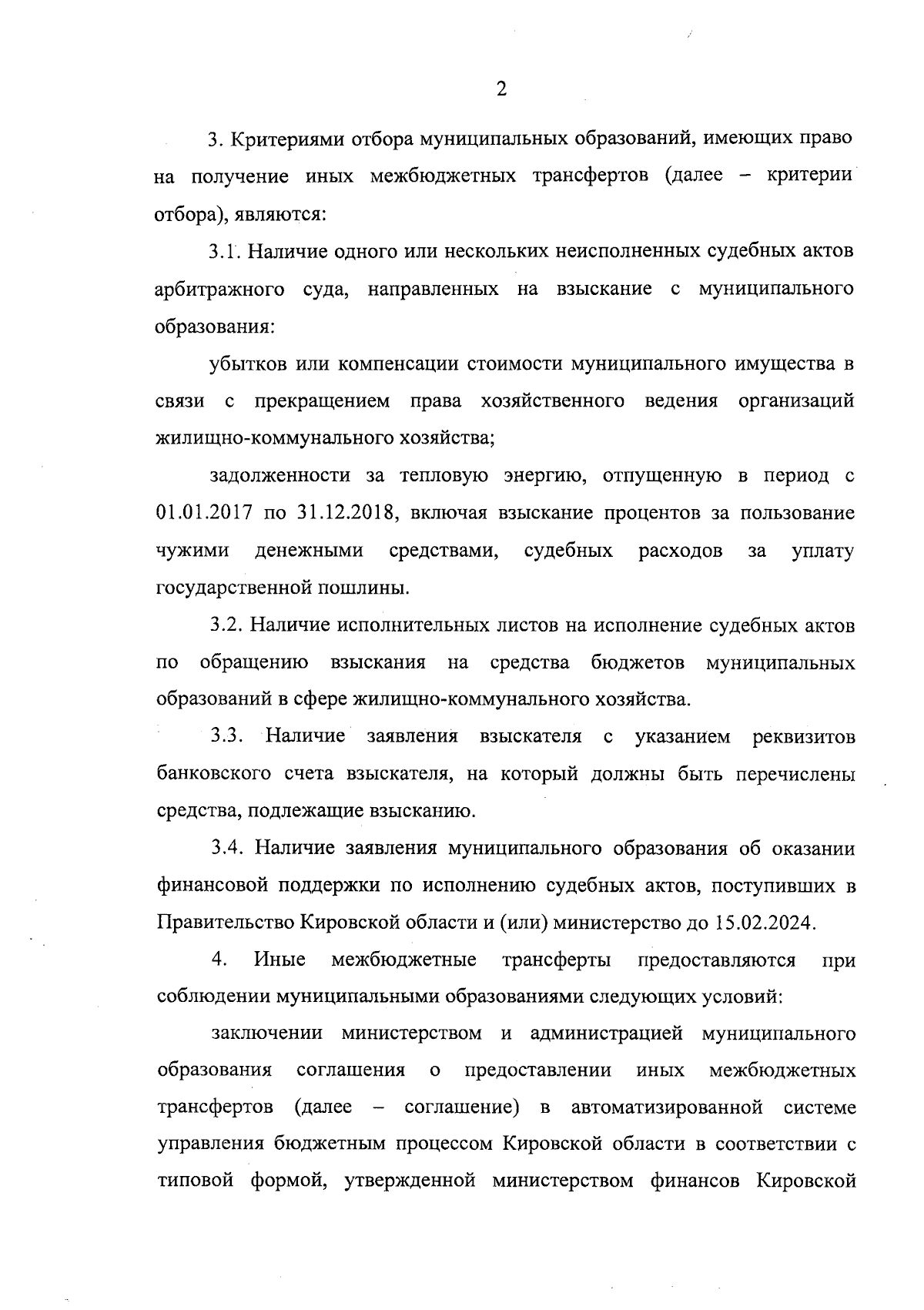 2

3. Критериями отбора муниципальных образований, имеющих право на получение иных межбюджетных трансфертов (далее – критерии отбора), являются:

3.1. Наличие одного или нескольких неисполненных судебных актов арбитражного суда, направленных на взыскание с муниципального образования:

убытков или компенсации стоимости муниципального имущества в связи с прекращением права хозяйственного ведения организаций жилищно-коммунального хозяйства;

задолженности за тепловую энергию, отпущенную в период с 01.01.2017 по 31.12.2018, включая взыскание процентов за пользование чужими денежными средствами, судебных расходов за уплату государственной пошлины.

3.2. Наличие исполнительных листов на исполнение судебных актов по обращению взыскания на средства бюджетов муниципальных образований в сфере жилищно-коммунального хозяйства.

3.3. Наличие заявления взыскателя с указанием реквизитов банковского счета взыскателя, на который должны быть перечислены средства, подлежащие взысканию.

3.4. Наличие заявления муниципального образования об оказании финансовой поддержки по исполнению судебных актов, поступивших в Правительство Кировской области и (или) министерство до 15.02.2024.

4. Иные межбюджетные трансферты предоставляются при соблюдении муниципальными образованиями следующих условий:

заключении министерством и администрацией муниципального образования соглашения о предоставлении иных межбюджетных трансфертов (далее – соглашение) в автоматизированной системе управления бюджетным процессом Кировской области в соответствии с типовой формой, утвержденной министерством финансов Кировской